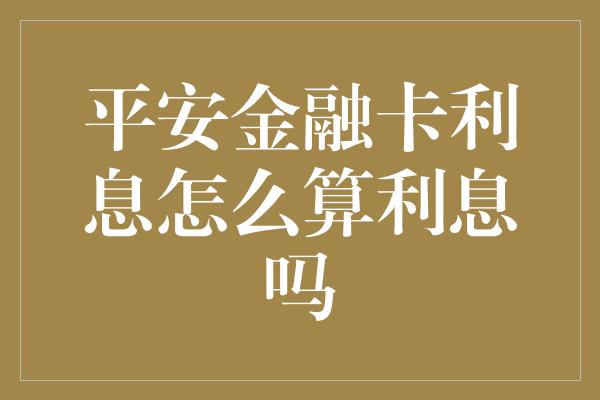 平安金融卡利息怎么算利息吗